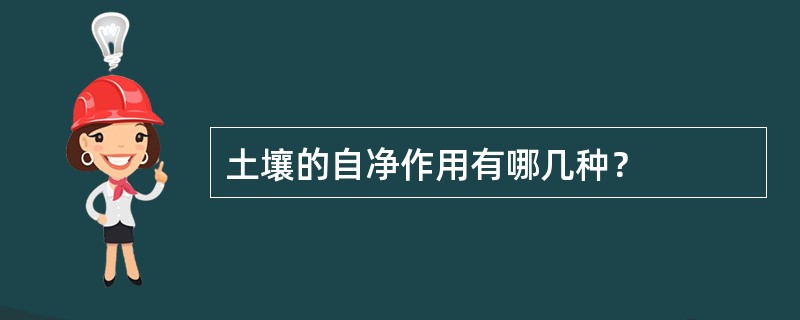 土壤的自净作用有哪几种？